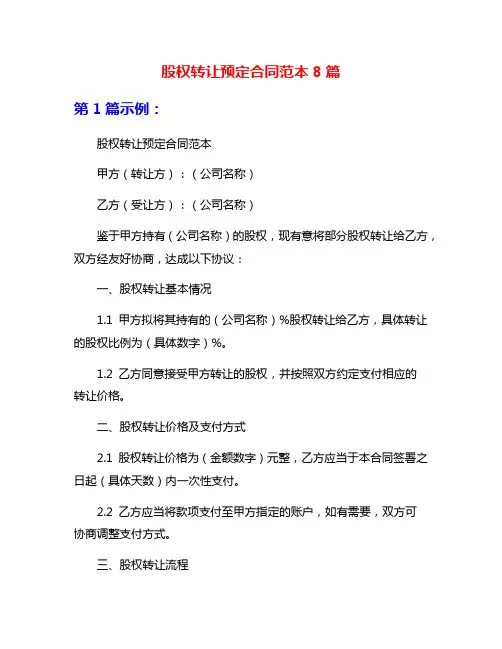 股权转让预定合同范本 8 篇

第 1 篇示例：

股权转让预定合同范本

甲方（转让方）：（公司名称）

乙方（受让方）：（公司名称）

鉴于甲方持有（公司名称）的股权，现有意将部分股权转让给乙方，双方经友好协商，达成以下协议：

一、股权转让基本情况

1.1 甲方拟将其持有的（公司名称）%股权转让给乙方，具体转让的股权比例为（具体数字）%。

1.2 乙方同意接受甲方转让的股权，并按照双方约定支付相应的转让价格。

二、股权转让价格及支付方式

2.1 股权转让价格为（金额数字）元整，乙方应当于本合同签署之日起（具体天数）内一次性支付。

2.2 乙方应当将款项支付至甲方指定的账户，如有需要，双方可协商调整支付方式。

三、股权转让流程